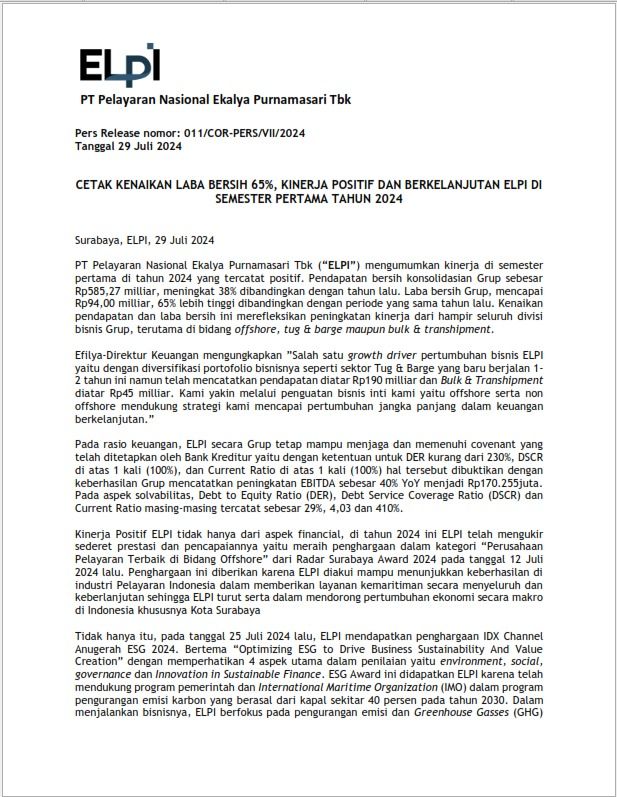 ELPI

PT Pelayaran Nasional Ekalya Purnamasari Tbk

Pers Release nomor: 011/COR-PERS/VII/2024
Tanggal 29 Juli 2024

CETAK KENAIKAN LABA BERSIH 65%, KINERJA POSITIF DAN BERKELANJUTAN ELPI DI SEMESTER PERTAMA TAHUN 2024

Surabaya, ELPI, 29 Juli 2024

PT Pelayaran Nasional Ekalya Purnamasari Tbk ("ELPI") mengumumkan kinerja di semester pertama di tahun 2024 yang tercatat positif. Pendapatan bersih konsolidasian Grup sebesar Rp585,27 milliar, meningkat 38% dibandingkan dengan tahun lalu. Laba bersih Grup, mencapai Rp94,00 milliar, 65% lebih tinggi dibandingkan dengan periode yang sama tahun lalu. Kenaikan pendapatan dan laba bersih ini merefleksikan peningkatan kinerja dari hampir seluruh divisi bisnis Grup, terutama di bidang offshore, tug & barge maupun bulk & transhipment.

Efilya-Direktur Keuangan mengungkapkan "Salah satu growth driver pertumbuhan bisnis ELPI yaitu dengan diversifikasi portofolio bisnisnya seperti sektor Tug & Barge yang baru berjalan 1-2 tahun ini namun telah mencatatkan pendapatan diatar Rp190 milliar dan Bulk & Transhipment diatar Rp45 milliar. Kami yakin melalui penguatan bisnis inti kami yaitu offshore serta non offshore mendukung strategi kami mencapai pertumbuhan jangka panjang dalam keuangan berkelanjutan."

Pada rasio keuangan, ELPI secara Grup tetap mampu menjaga dan memenuhi covenant yang telah ditetapkan oleh Bank Kreditur yaitu dengan ketentuan untuk DER kurang dari 230%, DSCR di atas 1 kali (100%), dan Current Ratio di atas 1 kali (100%) hal tersebut dibuktikan dengan keberhasilan Grup mencatatkan peningkatan EBITDA sebesar 40% YoY menjadi Rp170.255juta. Pada aspek solvabilitas, Debt to Equity Ratio (DER), Debt Service Coverage Ratio (DSCR) dan Current Ratio masing-masing tercatat sebesar 29%, 4,03 dan 410%.

Kinerja Positif ELPI tidak hanya dari aspek financial, di tahun 2024 ini ELPI telah mengukir sederet prestasi dan pencapaiannya yaitu meraih penghargaan dalam kategori "Perusahaan Pelayaran Terbaik di Bidang Offshore" dari Radar Surabaya Award 2024 pada tanggal 12 Juli 2024 lalu. Penghargaan ini diberikan karena ELPI diakui mampu menunjukkan keberhasilan di industri Pelayaran Indonesia dalam memberikan layanan kemaritiman secara menyeluruh dan keberlanjutan sehingga ELPI turut serta dalam mendorong pertumbuhan ekonomi secara makro di Indonesia khususnya Kota Surabaya

Tidak hanya itu, pada tanggal 25 Juli 2024 lalu, ELPI mendapatkan penghargaan IDX Channel Anugerah ESG 2024. Bertema "Optimizing ESG to Drive Business Sustainability And Value Creation" dengan memperhatikan 4 aspek utama dalam penilaian yaitu environment, social, governance dan Innovation in Sustainable Finance. ESG Award ini didapatkan ELPI karena telah mendukung program pemerintah dan International Maritime Organization (IMO) dalam program pengurangan emisi karbon yang berasal dari kapal sekitar 40 persen pada tahun 2030. Dalam menjalankan bisnisnya, ELPI berfokus pada pengurangan emisi dan Greenhouse Gasses (GHG)